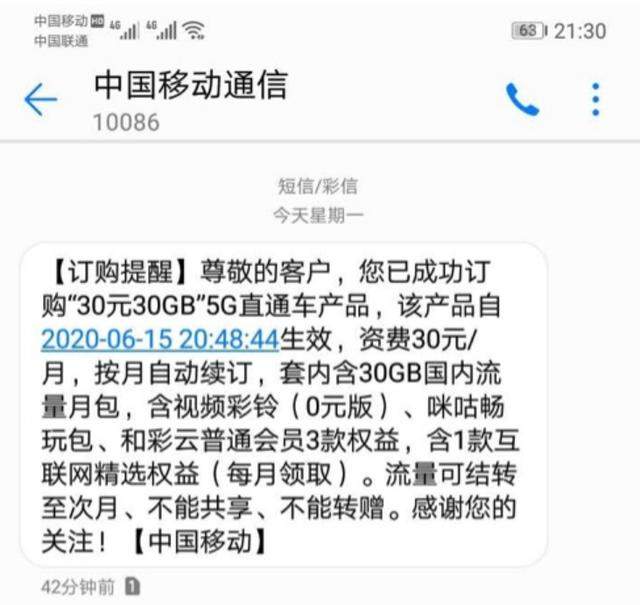 中国移动 HD 4G 4G
中国联通

63 21:30

中国移动通信
10086

短信/彩信
今天星期一

【订购提醒】尊敬的客户，您已成功订购“30元30GB”5G直通车产品，该产品自2020-06-15 20:48:44生效，资费30元/月，按月自动续订，套内含30GB国内流量月包，含视频彩铃（0元版）、咪咕畅玩包、和彩云普通会员3款权益，含1款互联网精选权益（每月领取）。流量可结转至次月、不能共享、不能转赠。感谢您的关注！【中国移动】

42分钟前 1